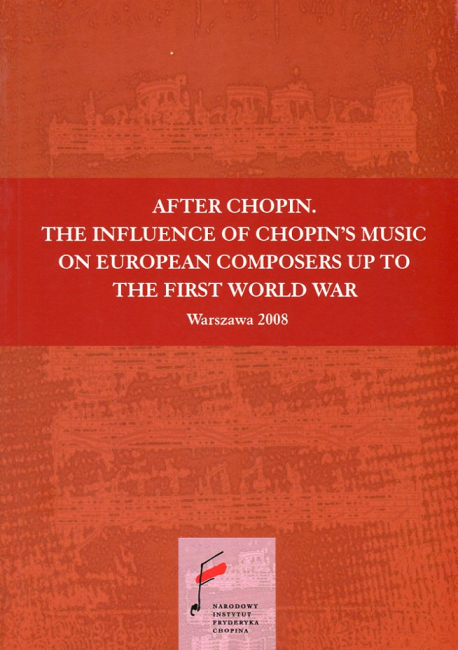 AFTER CHOPIN.
THE INFLUENCE OF CHOPIN'S MUSIC
ON EUROPEAN COMPOSERS UP TO
THE FIRST WORLD WAR

Warszawa 2008

NARODOWY
INSTYTUT
FRYDERYKA
CHOPINA